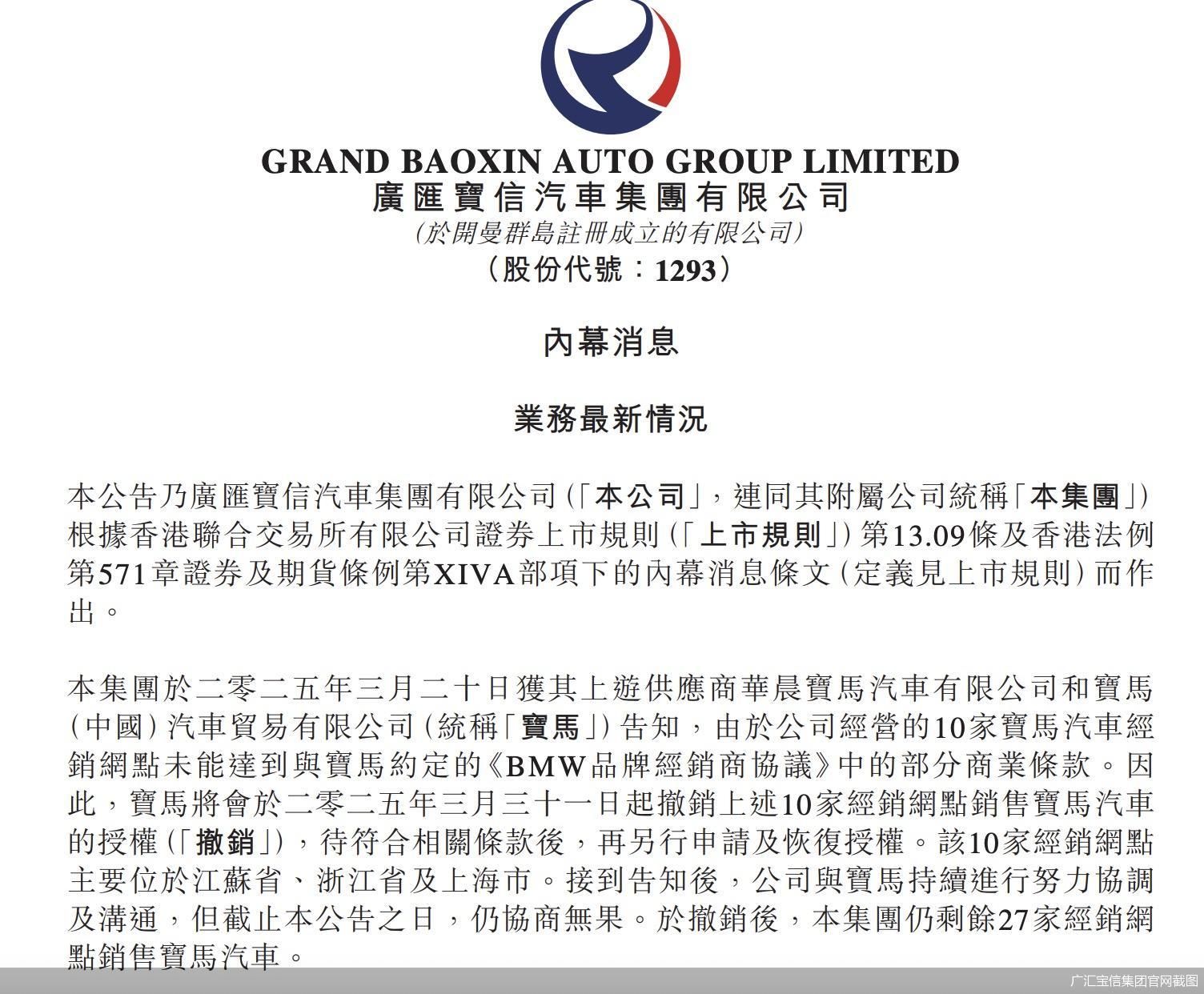 GRAND BAOXIN AUTO GROUP LIMITED
廣匯寶信汽車集團有限公司
(於開曼群島註冊成立的有限公司)
(股份代號：1293)

內幕消息

業務最新情況

本公告乃廣匯寶信汽車集團有限公司(「本公司」，連同其附屬公司統稱「本集團」)根據香港聯合交易所有限公司證券上市規則(「上市規則」)第13.09條及香港法例第571章證券及期貨條例第XIVA部項下的內幕消息條文(定義見上市規則)而作出。

本集團於二零二五年三月二十日獲其上遊供應商華晨寶馬汽車有限公司和寶馬(中國)汽車貿易有限公司(統稱「寶馬」)告知，由於公司經營的10家寶馬汽車經銷網點未能達到與寶馬約定的《BMW品牌經銷商協議》中的部分商業條款。因此，寶馬將會於二零二五年三月三十一日起撤銷上述10家經銷網點銷售寶馬汽車的授權(「撤銷」)，待符合相關條款後，再另行申請及恢復授權。該10家經銷網點主要位於江蘇省、浙江省及上海市。接到告知後，公司與寶馬持續進行努力協調及溝通，但截止本公告之日，仍協商無果。於撤銷後，本集團仍剩餘27家經銷網點銷售寶馬汽車。

广汇宝信集团官网截图